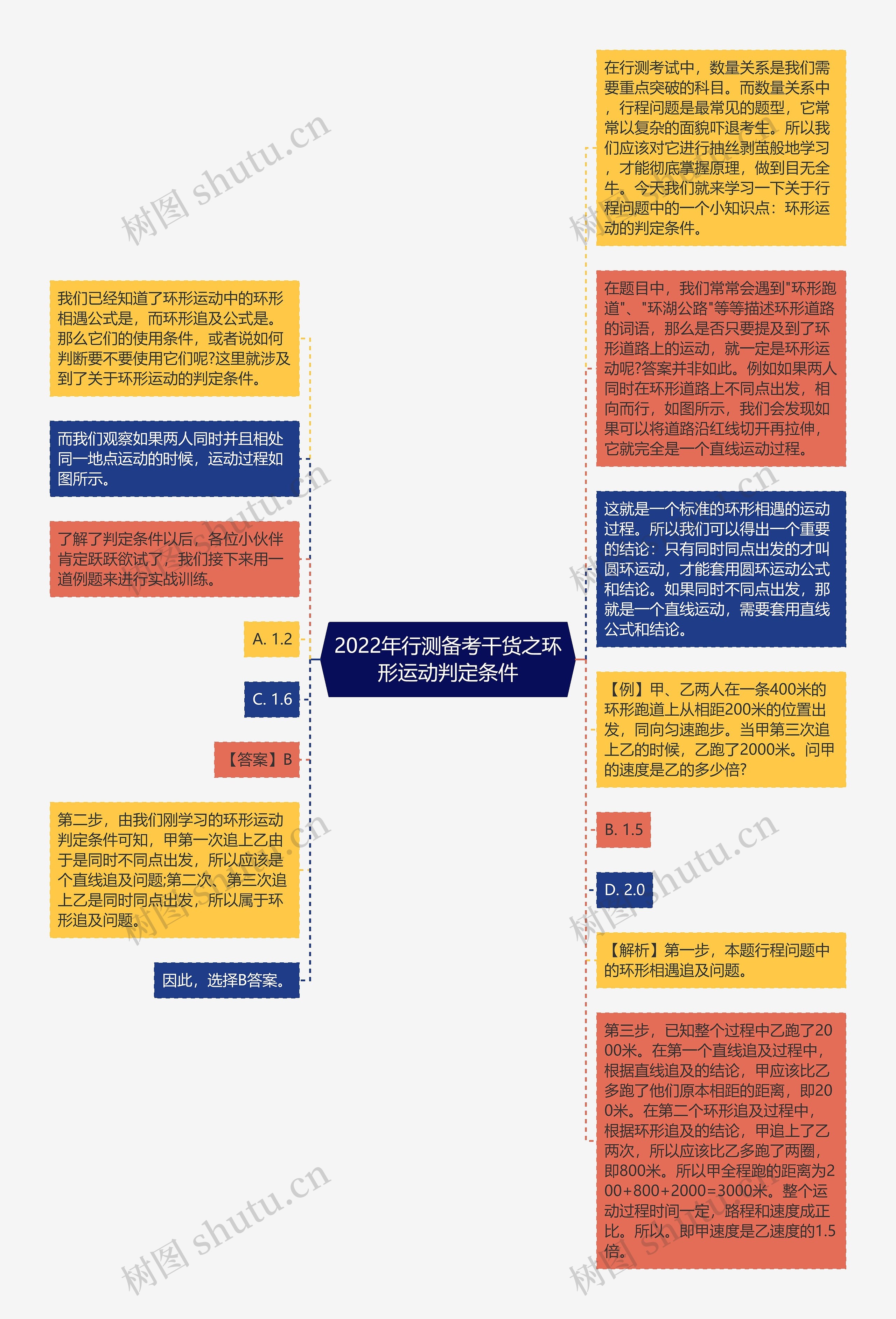 2022年行测备考干货之环形运动判定条件

在行测考试中，数量关系是我们需要重点突破的科目。而数量关系中，行程问题是最常见的题型，它常常以复杂的面貌吓退考生。所以我们应该对它进行抽丝剥茧般地学习，才能彻底掌握原理，做到目无全牛。今天我们就来学习一下关于行程问题中的一个小知识点：环形运动的判定条件。

在题目中，我们常常会遇到"环形跑道"、"环湖公路"等等描述环形道路的词语，那么是否只要提及到了环形道路上的运动，就一定是环形运动呢?答案并非如此。例如如果两人同时在环形道路上不同点出发，相向而行，如图所示，我们会发现如果可以将道路沿红线切开再拉伸，它就完全是一个直线运动过程。

这就是一个标准的环形相遇的运动过程。所以我们可以得出一个重要的结论：只有同时同点出发的才叫圆环运动，才能套用圆环运动公式和结论。如果同时不同点出发，那就是一个直线运动，需要套用直线公式和结论。

【例】甲、乙两人在一条400米的环形跑道上从相距200米的位置出发，同向匀速跑步。当甲第三次追上乙的时候，乙跑了2000米。问甲的速度是乙的多少倍?

B. 1.5

D. 2.0

【解析】第一步，本题行程问题中的环形相遇追及问题。

第三步，已知整个过程中乙跑了2000米。在第一个直线追及过程中，根据直线追及的结论，甲应该比乙多跑了他们原本相距的距离，即200米。在第二个环形追及过程中，根据环形追及的结论，甲追上了乙两次，所以应该比乙多跑了两圈，即800米。所以甲全程跑的距离为200+800+2000=3000米。整个运动过程时间一定，路程和速度成正比。所以。即甲速度是乙速度的1.5倍。

我们已经知道了环形运动中的环形相遇公式是，而环形追及公式是。那么它们的使用条件，或者说如何判断要不要使用它们呢?这里就涉及到了关于环形运动的判定条件。

而我们观察如果两人同时并且相处同一地点运动的时候，运动过程如图所示。

了解了判定条件以后，各位小伙伴肯定跃跃欲试了，我们接下来用一道例题来进行实战训练。

A. 1.2

C. 1.6

【答案】B

第二步，由我们刚学习的环形运动判定条件可知，甲第一次追上乙由于是同时不同点出发，所以应该是个直线追及问题;第二次、第三次追上乙是同时同点出发，所以属于环形追及问题。

因此，选择B答案。

树图 shutu.cn